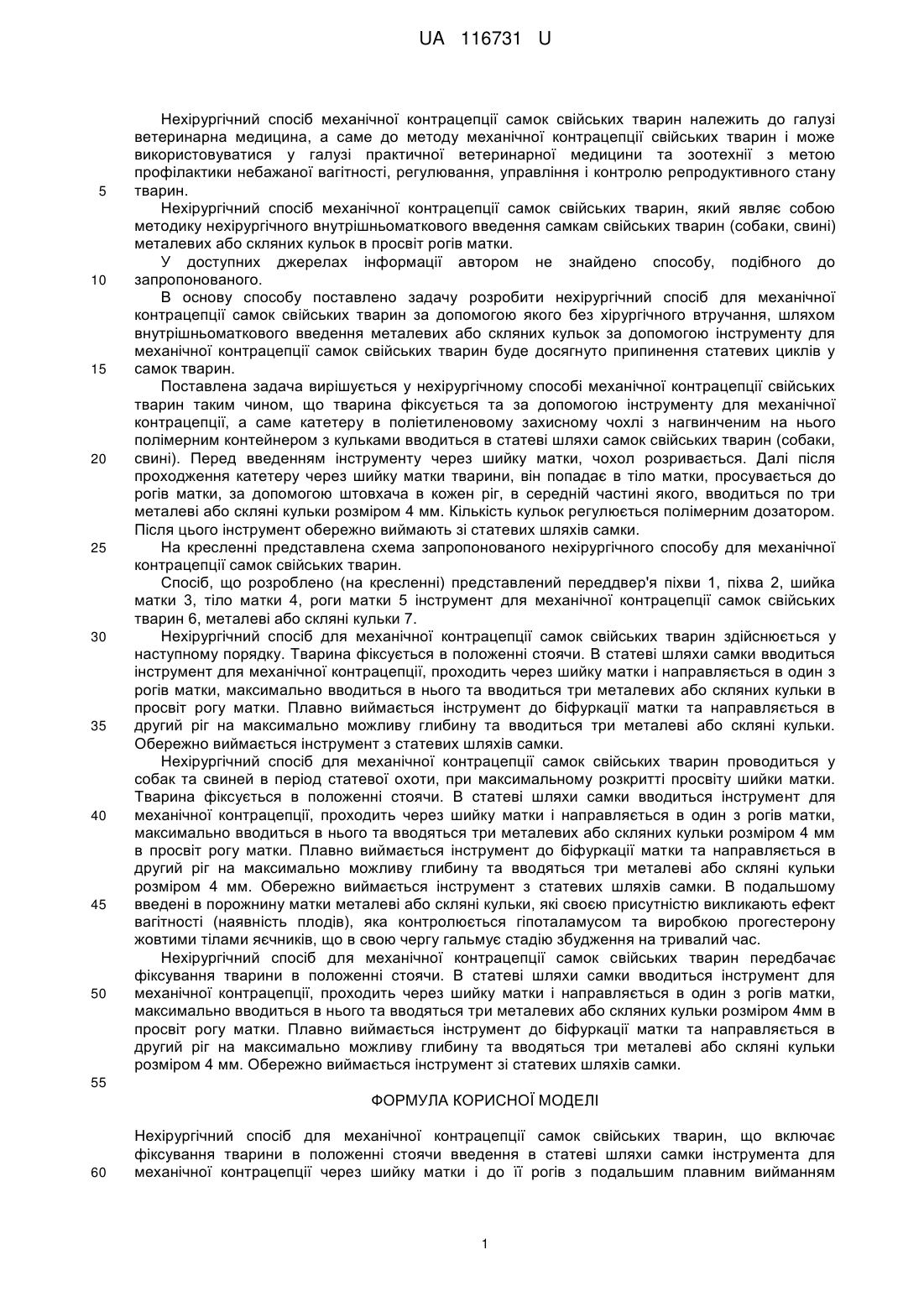 UA 116731 U

Нехірургічний спосіб механічної контрацепції самок свійських тварин належить до галузі ветеринарна медицина, а саме до методу механічної контрацепції свійських тварин і може використовуватися у галузі практичної ветеринарної медицини та зоотехнії з метою профілактики небажаної вагітності, регулювання, управління і контролю репродуктивного стану
5 тварин.

Нехірургічний спосіб механічної контрацепції самок свійських тварин, який являє собою методику нехірургічного внутрішньоматкового введення самкам свійських тварин (собаки, свині) металевих або скляних кульок в просвіт рогів матки.

У доступних джерелах інформації автором не знайдено способу, подібного до
10 запропонованого.

В основу способу поставлено задачу розробити нехірургічний спосіб для механічної контрацепції самок свійських тварин за допомогою якого без хірургічного втручання, шляхом внутрішньоматкового введення металевих або скляних кульок за допомогою інструменту для механічної контрацепції самок свійських тварин буде досягнуто припинення статевих циклів у
15 самок тварин.

Поставлена задача вирішується у нехірургічному способі механічної контрацепції свійських тварин таким чином, що тварина фіксується та за допомогою інструменту для механічної контрацепції, а саме катетеру в поліетиленовому захисному чохлі з нагвинченим на нього полімерним контейнером з кульками вводиться в статеві шляхи самок свійських тварин (собаки,
20 свині). Перед введенням інструменту через шийку матки, чохол розривається. Далі після проходження катетеру через шийку матки тварини, він попадає в тіло матки, просувається до рогів матки, за допомогою штовхача в кожен ріг, в середній частині якого, вводиться по три металеві або скляні кульки розміром 4 мм. Кількість кульок регулюється полімерним дозатором. Після цього інструмент обережно виймають зі статевих шляхів самки.
25 На кресленні представлена схема запропонованого нехірургічного способу для механічної контрацепції самок свійських тварин.

Спосіб, що розроблено (на кресленні) представлений переддвер'я піхви 1, піхва 2, шийка матки 3, тіло матки 4, роги матки 5 інструмент для механічної контрацепції самок свійських тварин 6, металеві або скляні кульки 7.
30 Нехірургічний спосіб для механічної контрацепції самок свійських тварин здійснюється у наступному порядку. Тварина фіксується в положенні стоячи. В статеві шляхи самки вводиться інструмент для механічної контрацепції, проходить через шийку матки і направляється в один з рогів матки, максимально вводиться в нього та вводиться три металевих або скляних кульки в просвіт рогу матки. Плавно виймається інструмент до біфуркації матки та направляється в
35 другий ріг на максимально можливу глибину та вводиться три металеві або скляні кульки. Обережно виймається інструмент з статевих шляхів самки.

Нехірургічний спосіб для механічної контрацепції самок свійських тварин проводиться у собак та свиней в період статевої охоти, при максимальному розкритті просвіту шийки матки. Тварина фіксується в положенні стоячи. В статеві шляхи самки вводиться інструмент для
40 механічної контрацепції, проходить через шийку матки і направляється в один з рогів матки, максимально вводиться в нього та вводяться три металевих або скляних кульки розміром 4 мм в просвіт рогу матки. Плавно виймається інструмент до біфуркації матки та направляється в другий ріг на максимально можливу глибину та вводяться три металеві або скляні кульки розміром 4 мм. Обережно виймається інструмент з статевих шляхів самки. В подальшому
45 введені в порожнину матки металеві або скляні кульки, які своєю присутністю викликають ефект вагітності (наявність плодів), яка контролюється гіпоталамусом та виробкою прогестерону жовтими тілами яєчників, що в свою чергу гальмує стадію збудження на тривалий час.

Нехірургічний спосіб для механічної контрацепції самок свійських тварин передбачає фіксування тварини в положенні стоячи. В статеві шляхи самки вводиться інструмент для
50 механічної контрацепції, проходить через шийку матки і направляється в один з рогів матки, максимально вводиться в нього та вводяться три металевих або скляних кульки розміром 4мм в просвіт рогу матки. Плавно виймається інструмент до біфуркації матки та направляється в другий ріг на максимально можливу глибину та вводяться три металеві або скляні кульки розміром 4 мм. Обережно виймається інструмент зі статевих шляхів самки.
55

ФОРМУЛА КОРИСНОЇ МОДЕЛІ

Нехірургічний спосіб для механічної контрацепції самок свійських тварин, що включає фіксування тварини в положенні стоячи введення в статеві шляхи самки інструмента для
60 механічної контрацепції через шийку матки і до її рогів з подальшим плавним вийманням

1